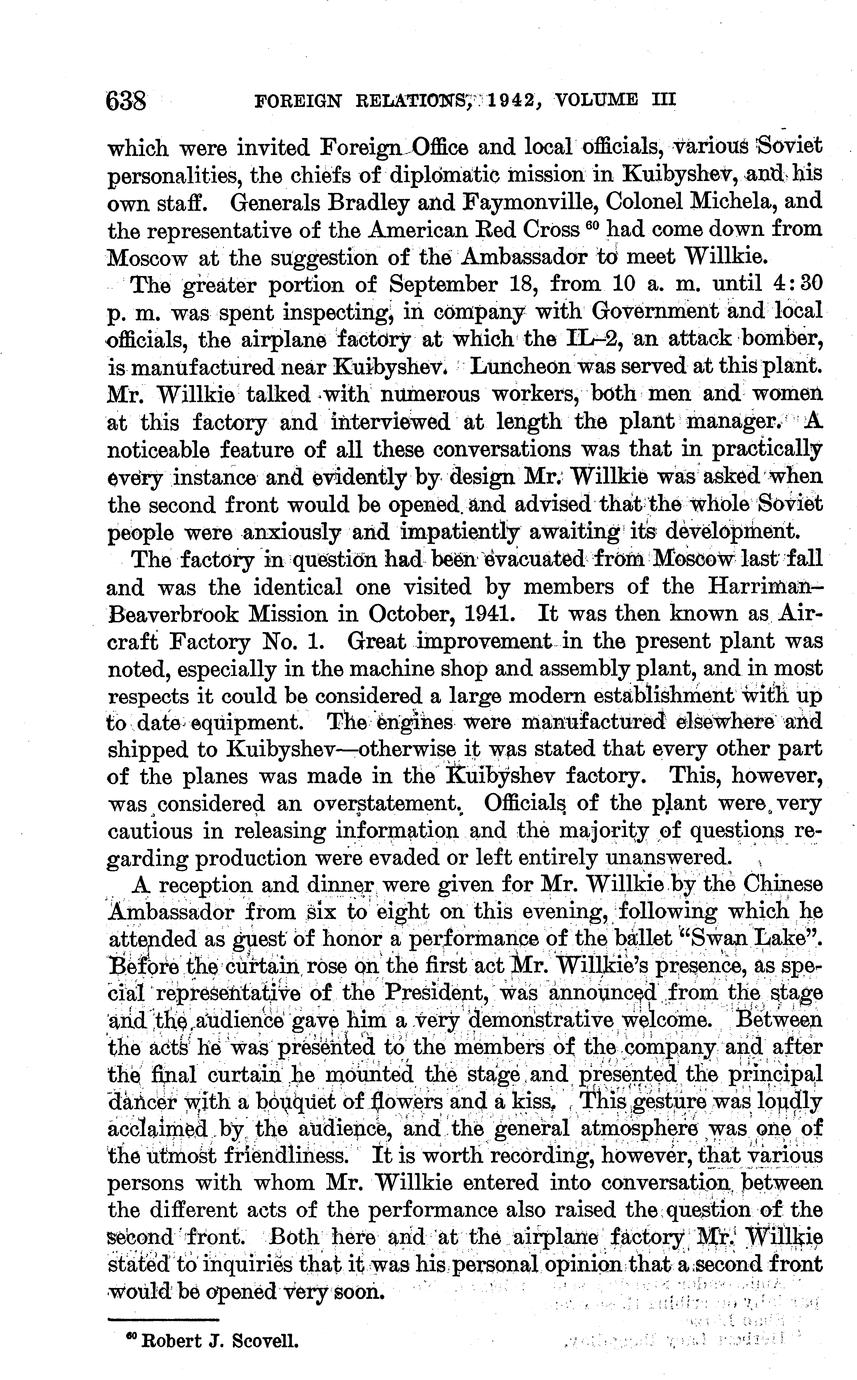 638 FOREIGN RELATIONS, 1942, VOLUME III

which were invited Foreign Office and local officials, various Soviet personalities, the chiefs of diplomatic mission in Kuibyshev, and his own staff. Generals Bradley and Faymonville, Colonel Michela, and the representative of the American Red Cross $^{60}$ had come down from Moscow at the suggestion of the Ambassador to meet Willkie.

The greater portion of September 18, from 10 a. m. until 4:30 p. m. was spent inspecting, in company with Government and local officials, the airplane factory at which the IL–2, an attack bomber, is manufactured near Kuibyshev. Luncheon was served at this plant. Mr. Willkie talked with numerous workers, both men and women at this factory and interviewed at length the plant manager. A noticeable feature of all these conversations was that in practically every instance and evidently by design Mr. Willkie was asked when the second front would be opened and advised that the whole Soviet people were anxiously and impatiently awaiting its development.

The factory in question had been evacuated from Moscow last fall and was the identical one visited by members of the Harriman–Beaverbrook Mission in October, 1941. It was then known as Aircraft Factory No. 1. Great improvement in the present plant was noted, especially in the machine shop and assembly plant, and in most respects it could be considered a large modern establishment with up to date equipment. The engines were manufactured elsewhere and shipped to Kuibyshev—otherwise it was stated that every other part of the planes was made in the Kuibyshev factory. This, however, was considered an overstatement. Officials of the plant were very cautious in releasing information and the majority of questions regarding production were evaded or left entirely unanswered.

A reception and dinner were given for Mr. Willkie by the Chinese Ambassador from six to eight on this evening, following which he attended as guest of honor a performance of the ballet "Swan Lake". Before the curtain rose on the first act Mr. Willkie's presence, as special representative of the President, was announced from the stage and the audience gave him a very demonstrative welcome. Between the acts he was presented to the members of the company and after the final curtain he mounted the stage and presented the principal dancer with a bouquet of flowers and a kiss. This gesture was loudly acclaimed by the audience, and the general atmosphere was one of the utmost friendliness. It is worth recording, however, that various persons with whom Mr. Willkie entered into conversation between the different acts of the performance also raised the question of the second front. Both here and at the airplane factory Mr. Willkie stated to inquiries that it was his personal opinion that a second front would be opened very soon.

$^{60}$ Robert J. Scovell.